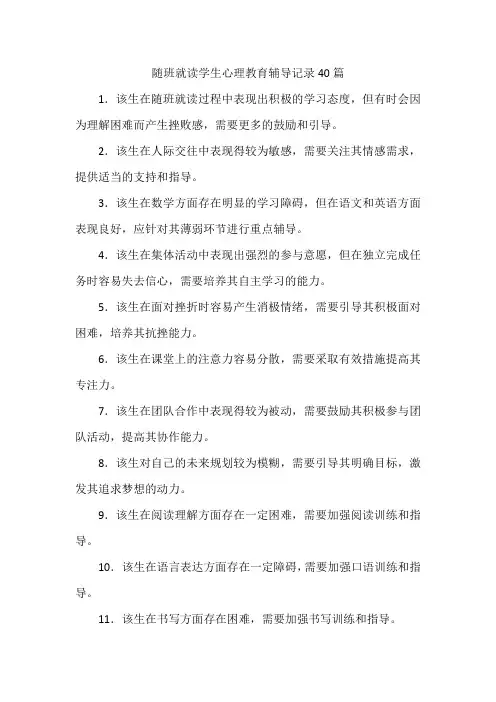 随班就读学生心理教育辅导记录40篇

1．该生在随班就读过程中表现出积极的学习态度，但有时会因为理解困难而产生挫败感，需要更多的鼓励和引导。

2．该生在人际交往中表现得较为敏感，需要关注其情感需求，提供适当的支持和指导。

3．该生在数学方面存在明显的学习障碍，但在语文和英语方面表现良好，应针对其薄弱环节进行重点辅导。

4．该生在集体活动中表现出强烈的参与意愿，但在独立完成任务时容易失去信心，需要培养其自主学习的能力。

5．该生在面对挫折时容易产生消极情绪，需要引导其积极面对困难，培养其抗挫能力。

6．该生在课堂上的注意力容易分散，需要采取有效措施提高其专注力。

7．该生在团队合作中表现得较为被动，需要鼓励其积极参与团队活动，提高其协作能力。

8．该生对自己的未来规划较为模糊，需要引导其明确目标，激发其追求梦想的动力。

9．该生在阅读理解方面存在一定困难，需要加强阅读训练和指导。

10．该生在语言表达方面存在一定障碍，需要加强口语训练和指导。

11．该生在书写方面存在困难，需要加强书写训练和指导。